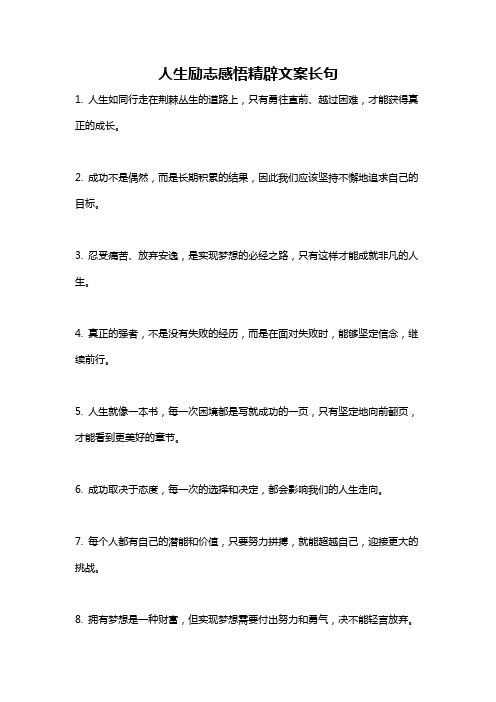 人生励志感悟精辟文案长句

1. 人生如同行走在荆棘丛生的道路上，只有勇往直前、越过困难，才能获得真正的成长。

2. 成功不是偶然，而是长期积累的结果，因此我们应该坚持不懈地追求自己的目标。

3. 忍受痛苦、放弃安逸，是实现梦想的必经之路，只有这样才能成就非凡的人生。

4. 真正的强者，不是没有失败的经历，而是在面对失败时，能够坚定信念，继续前行。

5. 人生就像一本书，每一次困境都是写就成功的一页，只有坚定地向前翻页，才能看到更美好的章节。

6. 成功取决于态度，每一次的选择和决定，都会影响我们的人生走向。

7. 每个人都有自己的潜能和价值，只要努力拼搏，就能超越自己，迎接更大的挑战。

8. 拥有梦想是一种财富，但实现梦想需要付出努力和勇气，决不能轻言放弃。